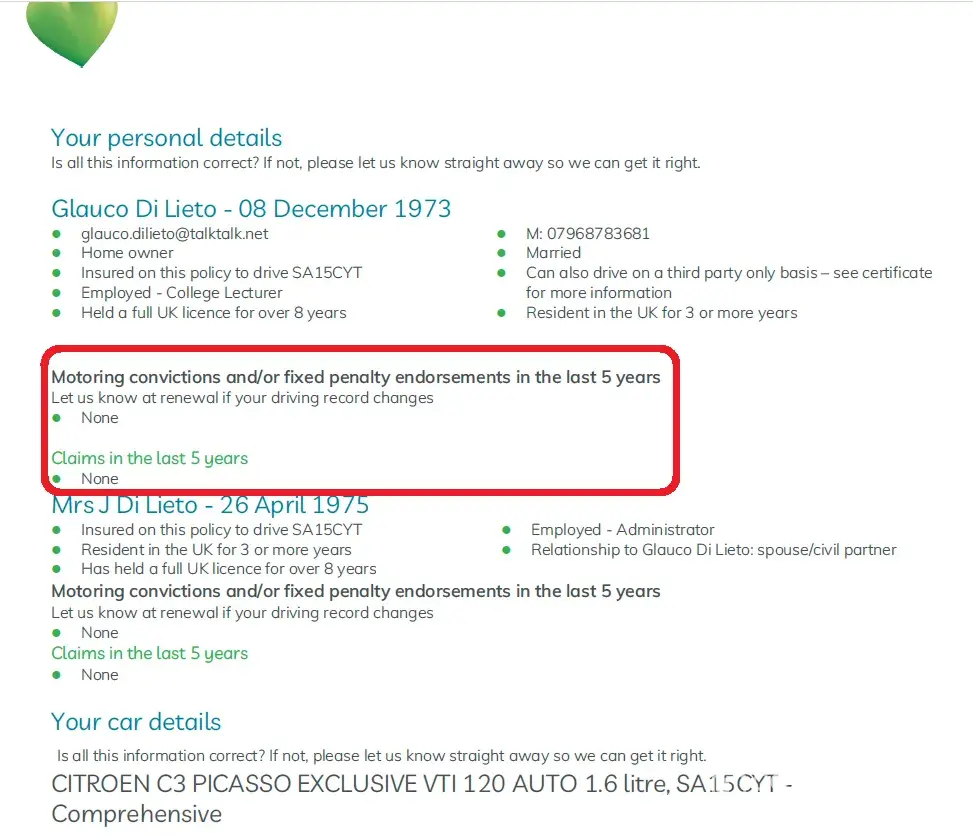 Your personal details
Is all this information correct? If not, please let us know straight away so we can get it right.

Glauco Di Lieto - 08 December 1973

• glauco.dilieto@talktalk.net
• Home owner
• Insured on this policy to drive SA15CYT
• Employed - College Lecturer
• Held a full UK licence for over 8 years

• M: 07968783681
• Married
• Can also drive on a third party only basis – see certificate for more information
• Resident in the UK for 3 or more years

Motoring convictions and/or fixed penalty endorsements in the last 5 years
Let us know at renewal if your driving record changes
• None

Claims in the last 5 years
• None

Mrs J Di Lieto - 26 April 1975

• Insured on this policy to drive SA15CYT
• Resident in the UK for 3 or more years
• Has held a full UK licence for over 8 years

• Employed - Administrator
• Relationship to Glauco Di Lieto: spouse/civil partner

Motoring convictions and/or fixed penalty endorsements in the last 5 years
Let us know at renewal if your driving record changes
• None
Claims in the last 5 years
• None

Your car details
Is all this information correct? If not, please let us know straight away so we can get it right.

CITROEN C3 PICASSO EXCLUSIVE VTI 120 AUTO 1.6 litre, SA15CYT - Comprehensive